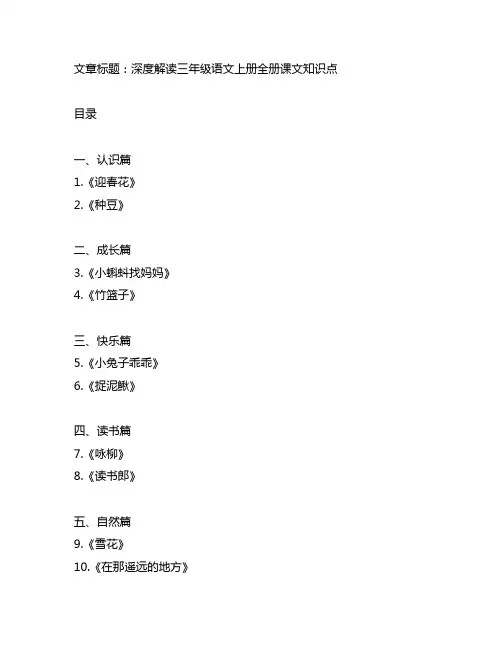 文章标题：深度解读三年级语文上册全册课文知识点

目录

一、认识篇
1.《迎春花》
2.《种豆》

二、成长篇
3.《小蝌蚪找妈妈》
4.《竹篮子》

三、快乐篇
5.《小兔子乖乖》
6.《捉泥鳅》

四、读书篇
7.《咏柳》
8.《读书郎》

五、自然篇
9.《雪花》
10.《在那遥远的地方》